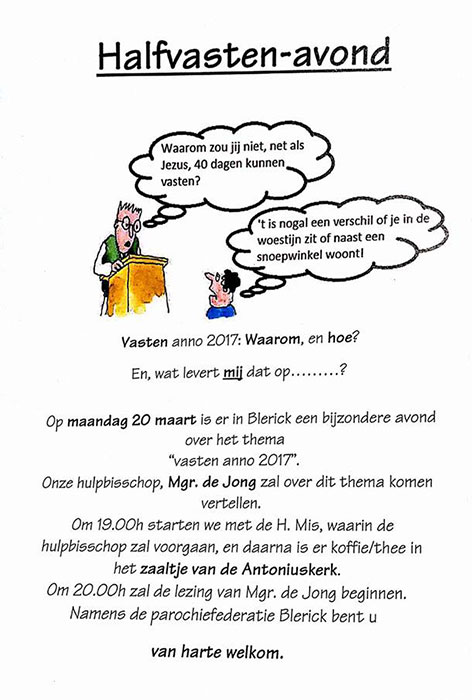 Halfvasten-avond

Waarom zou jij niet, net als Jezus, 40 dagen kunnen vasten?

't is nogal een verschil of je in de woestijn zit of naast een snoepwinkel woont!

Vasten anno 2017: Waarom, en hoe?

En, wat levert mij dat op.........?

Op maandag 20 maart is er in Blerick een bijzondere avond over het thema "vasten anno 2017".
Onze hulpbisschop, Mgr. de Jong zal over dit thema komen vertellen.
Om 19.00h starten we met de H. Mis, waarin de hulpbisschop zal voorgaan, en daarna is er koffie/thee in het zaaltje van de Antoniuskerk.
Om 20.00h zal de lezing van Mgr. de Jong beginnen.
Namens de parochiefederatie Blerick bent u

van harte welkom.